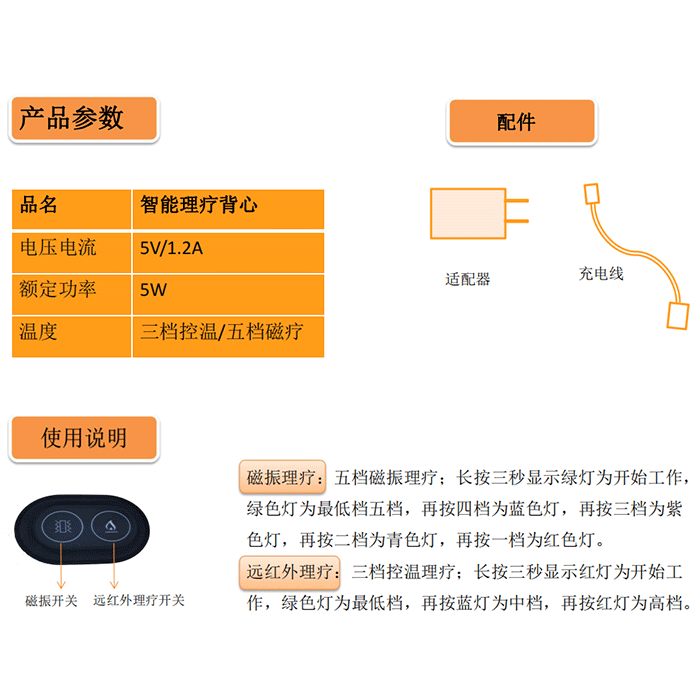 产品参数

| 品名 | 智能理疗背心 |
|---|---|
| 电压电流 | 5V/1.2A |
| 额定功率 | 5W |
| 温度 | 三档控温/五档磁疗 |

配件

适配器

充电线

使用说明

磁振开关　远红外理疗开关

磁振理疗：五档磁振理疗；长按三秒显示绿灯为开始工作，绿色灯为最低档五档，再按四档为蓝色灯，再按三档为紫色灯，再按二档为青色灯，再按一档为红色灯。

远红外理疗：三档控温理疗；长按三秒显示红灯为开始工作，绿色灯为最低档，再按蓝灯为中档，再按红灯为高档。